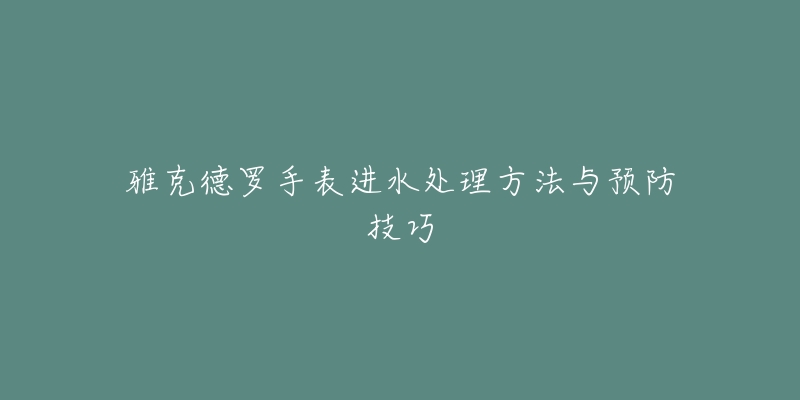 雅克德罗手表进水处理方法与预防技巧